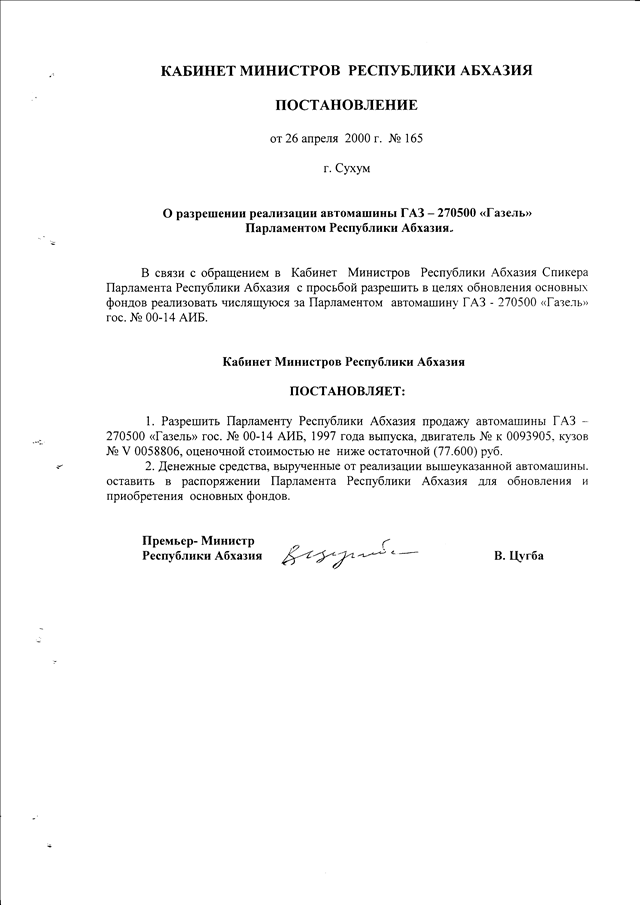 КАБИНЕТ МИНИСТРОВ РЕСПУБЛИКИ АБХАЗИЯ

ПОСТАНОВЛЕНИЕ

от 26 апреля 2000 г. № 165

г. Сухум

О разрешении реализации автомашины ГАЗ – 270500 «Газель» Парламентом Республики Абхазия.

В связи с обращением в Кабинет Министров Республики Абхазия Спикера Парламента Республики Абхазия с просьбой разрешить в целях обновления основных фондов реализовать числящуюся за Парламентом автомашину ГАЗ - 270500 «Газель» гос. № 00-14 АИБ.

Кабинет Министров Республики Абхазия

ПОСТАНОВЛЯЕТ:

1. Разрешить Парламенту Республики Абхазия продажу автомашины ГАЗ – 270500 «Газель» гос. № 00-14 АИБ, 1997 года выпуска, двигатель № к 0093905, кузов № V 0058806, оценочной стоимостью не ниже остаточной (77.600) руб.

2. Денежные средства, вырученные от реализации вышеуказанной автомашины, оставить в распоряжении Парламента Республики Абхазия для обновления и приобретения основных фондов.

Премьер- Министр
Республики Абхазия

В. Цугба